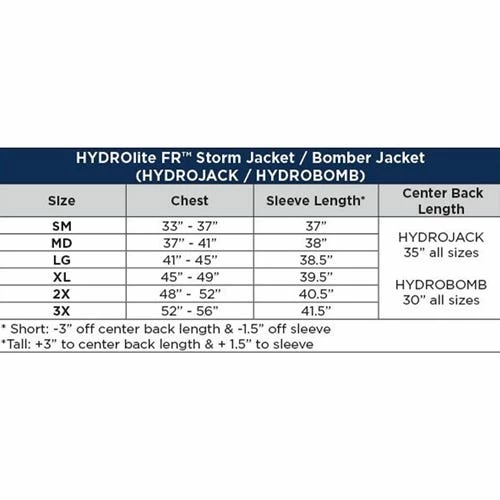 HYDROlite FR™ Storm Jacket / Bomber Jacket
(HYDROJACK / HYDROBOMB)

| Size | Chest | Sleeve Length* | Center Back Length |
|---|---|---|---|
| SM | 33" - 37" | 37" | HYDROJACK 35" all sizes HYDROBOMB 30" all sizes |
| MD | 37" - 41" | 38" | |
| LG | 41" - 45" | 38.5" | |
| XL | 45" - 49" | 39.5" | |
| 2X | 48" - 52" | 40.5" | |
| 3X | 52" - 56" | 41.5" | |

* Short: -3" off center back length & -1.5" off sleeve
*Tall: +3" to center back length & + 1.5" to sleeve